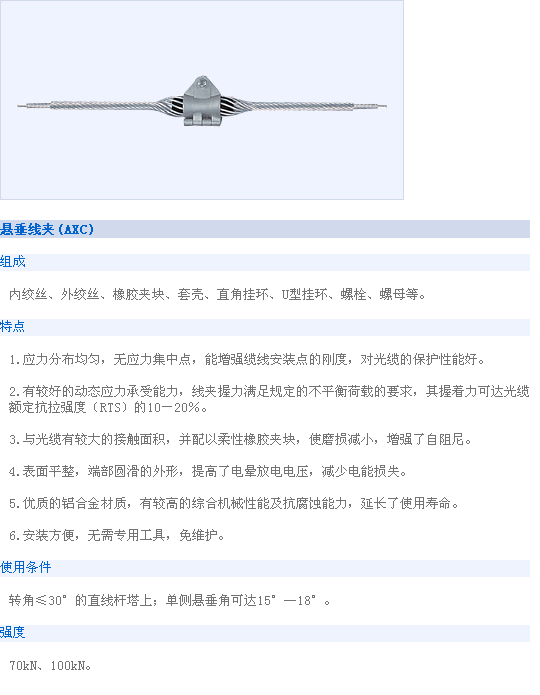 悬垂线夹（AXC）

组成

内绞丝、外绞丝、橡胶夹块、套壳、直角挂环、U型挂环、螺栓、螺母等。

特点

1.应力分布均匀，无应力集中点，能增强缆线安装点的刚度，对光缆的保护性能好。

2.有较好的动态应力承受能力，线夹握力满足规定的不平衡荷载的要求，其握着力可达光缆额定抗拉强度（RTS）的10－20%。

3.与光缆有较大的接触面积，并配以柔性橡胶夹块，使磨损减小，增强了自阻尼。

4.表面平整，端部圆滑的外形，提高了电晕放电电压，减少电能损失。

5.优质的铝合金材质，有较高的综合机械性能及抗腐蚀能力，延长了使用寿命。

6.安装方便，无需专用工具，免维护。

使用条件

转角≤30°的直线杆塔上；单侧悬垂角可达15°—18°。

强度

70kN、100kN。